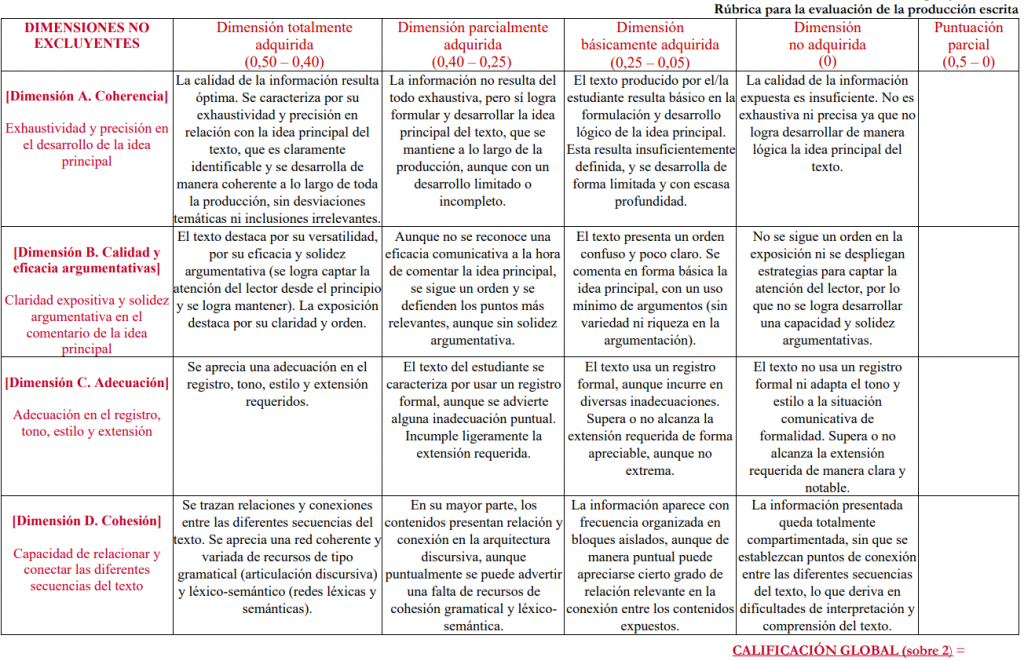 Rúbrica para la evaluación de la producción escrita

| DIMENSIONES NO EXCLUYENTES | Dimensión totalmente adquirida (0,50 – 0,40) | Dimensión parcialmente adquirida (0,40 – 0,25) | Dimensión básicamente adquirida (0,25 – 0,05) | Dimensión no adquirida (0) | Puntuación parcial (0,5 – 0) |
|---|---|---|---|---|---|
| [Dimensión A. Coherencia] Exhaustividad y precisión en el desarrollo de la idea principal | La calidad de la información resulta óptima. Se caracteriza por su exhaustividad y precisión en relación con la idea principal del texto, que es claramente identificable y se desarrolla de manera coherente a lo largo de toda la producción, sin desviaciones temáticas ni inclusiones irrelevantes. | La información no resulta del todo exhaustiva, pero sí logra formular y desarrollar la idea principal del texto, que se mantiene a lo largo de la producción, aunque con un desarrollo limitado o incompleto. | El texto producido por el/la estudiante resulta básico en la formulación y desarrollo lógico de la idea principal. Esta resulta insuficientemente definida, y se desarrolla de forma limitada y con escasa profundidad. | La calidad de la información expuesta es insuficiente. No es exhaustiva ni precisa ya que no logra desarrollar de manera lógica la idea principal del texto. | |
| [Dimensión B. Calidad y eficacia argumentativas] Claridad expositiva y solidez argumentativa en el comentario de la idea principal | El texto destaca por su versatilidad, por su eficacia y solidez argumentativa (se logra captar la atención del lector desde el principio y se logra mantener). La exposición destaca por su claridad y orden. | Aunque no se reconoce una eficacia comunicativa a la hora de comentar la idea principal, se sigue un orden y se defienden los puntos más relevantes, aunque sin solidez argumentativa. | El texto presenta un orden confuso y poco claro. Se comenta en forma básica la idea principal, con un uso mínimo de argumentos (sin variedad ni riqueza en la argumentación). | No se sigue un orden en la exposición ni se despliegan estrategias para captar la atención del lector, por lo que no se logra desarrollar una capacidad y solidez argumentativas. | |
| [Dimensión C. Adecuación] Adecuación en el registro, tono, estilo y extensión | Se aprecia una adecuación en el registro, tono, estilo y extensión requeridos. | El texto del estudiante se caracteriza por usar un registro formal, aunque se advierte alguna inadecuación puntual. Incumple ligeramente la extensión requerida. | El texto usa un registro formal, aunque incurre en diversas inadecuaciones. Supera o no alcanza la extensión requerida de forma apreciable, aunque no extrema. | El texto no usa un registro formal ni adapta el tono y estilo a la situación comunicativa de formalidad. Supera o no alcanza la extensión requerida de manera clara y notable. | |
| [Dimensión D. Cohesión] Capacidad de relacionar y conectar las diferentes secuencias del texto | Se trazan relaciones y conexiones entre las diferentes secuencias del texto. Se aprecia una red coherente y variada de recursos de tipo gramatical (articulación discursiva) y léxico-semántico (redes léxicas y semánticas). | En su mayor parte, los contenidos presentan relación y conexión en la arquitectura discursiva, aunque puntualmente se puede advertir una falta de recursos de cohesión gramatical y léxico-semántica. | La información aparece con frecuencia organizada en bloques aislados, aunque de manera puntual puede apreciarse cierto grado de relación relevante en la conexión entre los contenidos expuestos. | La información presentada queda totalmente compartimentada, sin que se establezcan puntos de conexión entre las diferentes secuencias del texto, lo que deriva en dificultades de interpretación y comprensión del texto. | |

CALIFICACIÓN GLOBAL (sobre 2) =